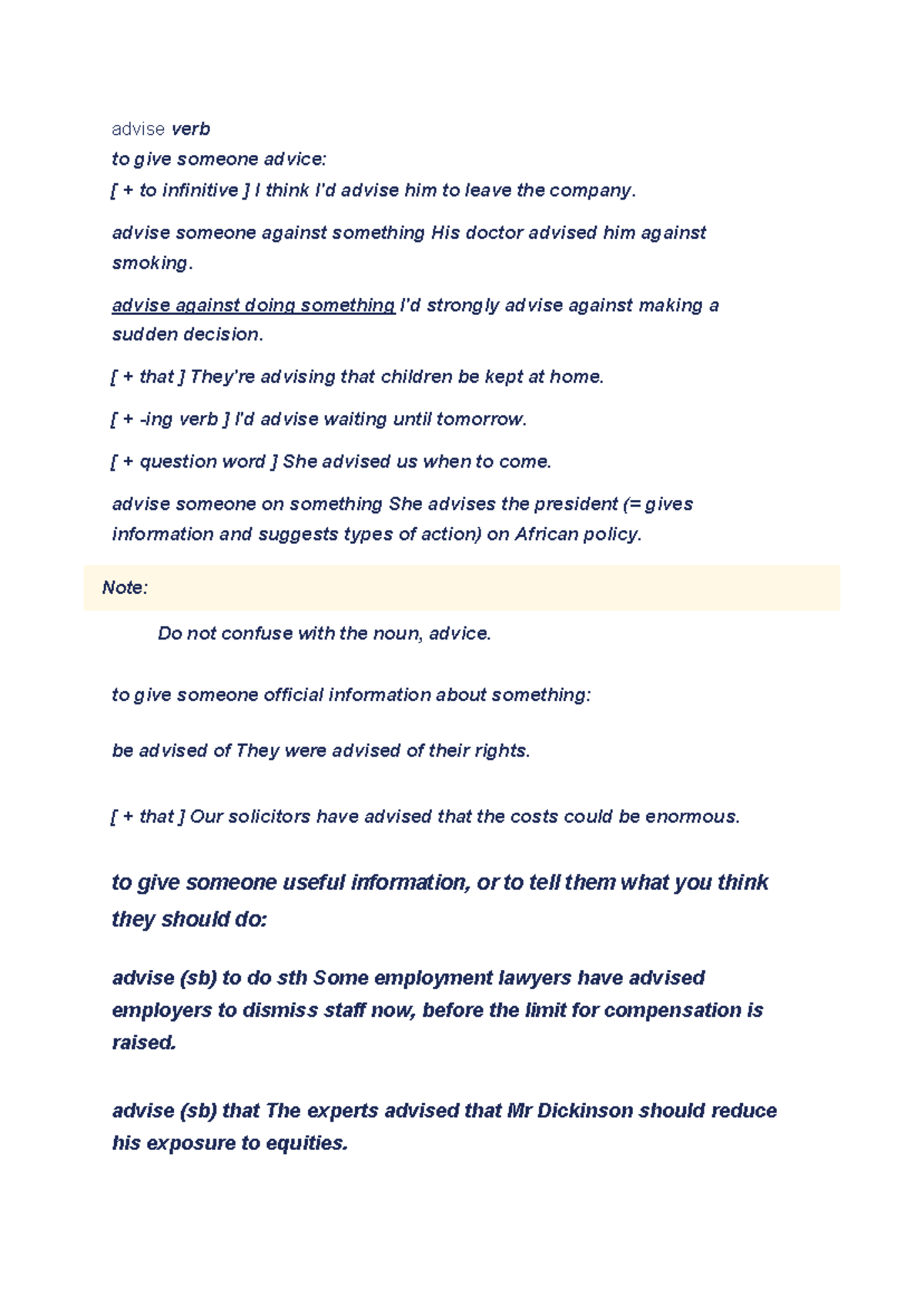 advise verb

to give someone advice:

[ + to infinitive ] I think I'd advise him to leave the company.

advise someone against something His doctor advised him against smoking.

advise against doing something I'd strongly advise against making a sudden decision.

[ + that ] They're advising that children be kept at home.

[ + -ing verb ] I'd advise waiting until tomorrow.

[ + question word ] She advised us when to come.

advise someone on something She advises the president (= gives information and suggests types of action) on African policy.

Note:

Do not confuse with the noun, advice.

to give someone official information about something:

be advised of They were advised of their rights.

[ + that ] Our solicitors have advised that the costs could be enormous.

to give someone useful information, or to tell them what you think they should do:

advise (sb) to do sth Some employment lawyers have advised employers to dismiss staff now, before the limit for compensation is raised.

advise (sb) that The experts advised that Mr Dickinson should reduce his exposure to equities.